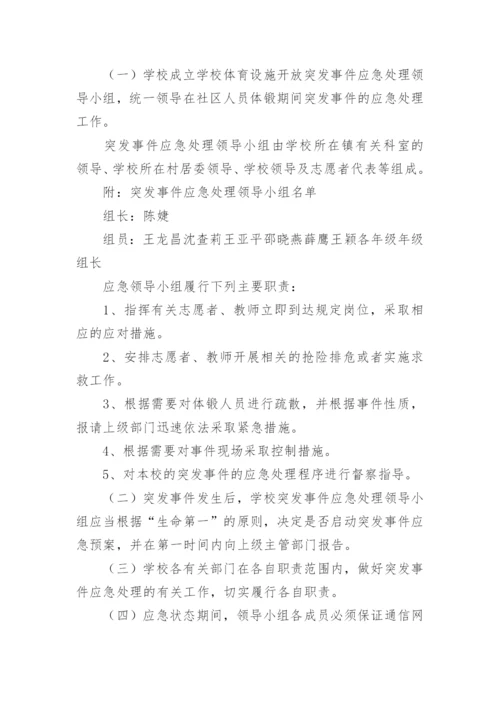 （一）学校成立学校体育设施开放突发事件应急处理领导小组，统一领导在社区人员体锻期间突发事件的应急处理工作。

突发事件应急处理领导小组由学校所在镇有关科室的领导、学校所在村居委领导、学校领导及志愿者代表等组成。

附：突发事件应急处理领导小组名单

组长：陈婕

组员：王龙昌沈查莉王亚平邵晓燕薛鹰王颖各年级年级组长

应急领导小组履行下列主要职责：

1、指挥有关志愿者、教师立即到达规定岗位，采取相应的应对措施。

2、安排志愿者、教师开展相关的抢险排危或者实施求救工作。

3、根据需要对体锻人员进行疏散，并根据事件性质，报请上级部门迅速依法采取紧急措施。

4、根据需要对事件现场采取控制措施。

5、对本校的突发事件的应急处理程序进行督察指导。

（二）突发事件发生后，学校突发事件应急处理领导小组应当根据“生命第一”的原则，决定是否启动突发事件应急预案，并在第一时间内向上级主管部门报告。

（三）学校各有关部门在各自职责范围内，做好突发事件应急处理的有关工作，切实履行各自职责。

（四）应急状态期间，领导小组各成员必须保证通信网